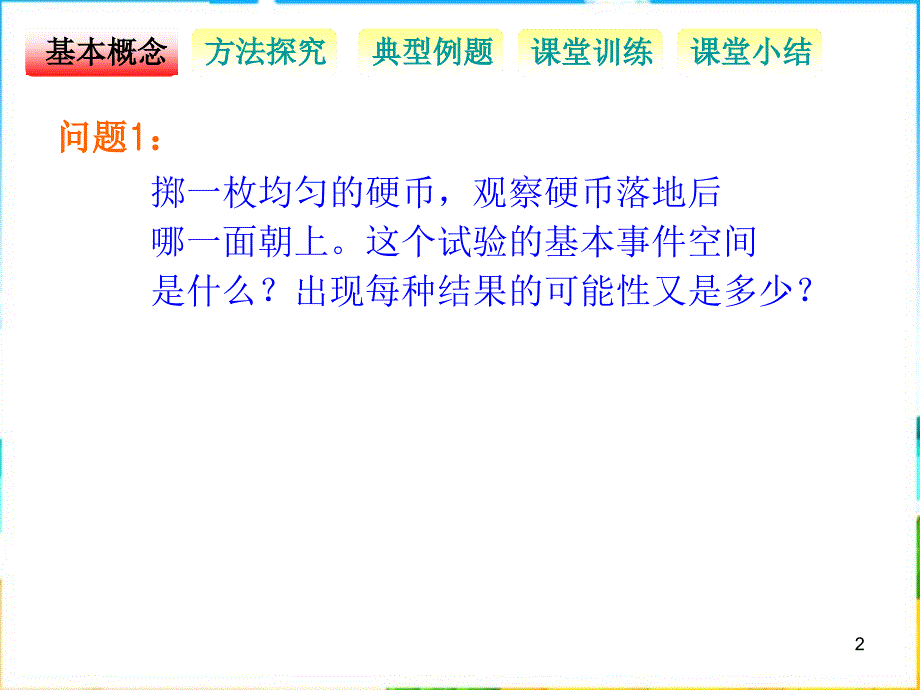 基本概念 方法探究 典型例题 课堂训练 课堂小结

问题1：

掷一枚均匀的硬币，观察硬币落地后哪一面朝上。这个试验的基本事件空间是什么？出现每种结果的可能性又是多少？

2